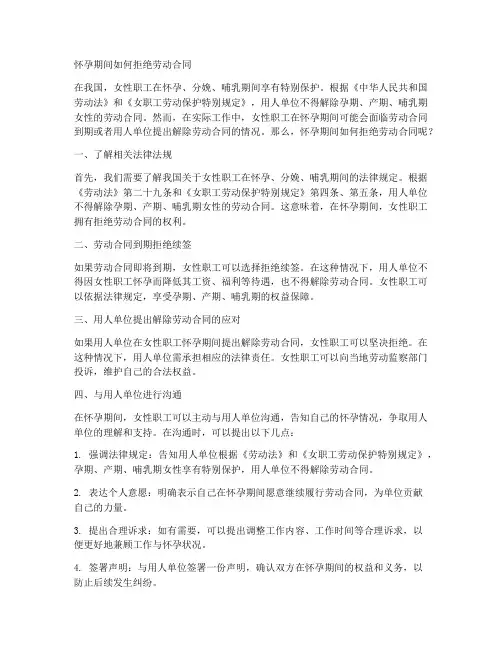 怀孕期间如何拒绝劳动合同

在我国，女性职工在怀孕、分娩、哺乳期间享有特别保护。根据《中华人民共和国劳动法》和《女职工劳动保护特别规定》，用人单位不得解除孕期、产期、哺乳期女性的劳动合同。然而，在实际工作中，女性职工在怀孕期间可能会面临劳动合同到期或者用人单位提出解除劳动合同的情况。那么，怀孕期间如何拒绝劳动合同呢？

一、了解相关法律法规

首先，我们需要了解我国关于女性职工在怀孕、分娩、哺乳期间的法律规定。根据《劳动法》第二十九条和《女职工劳动保护特别规定》第四条、第五条，用人单位不得解除孕期、产期、哺乳期女性的劳动合同。这意味着，在怀孕期间，女性职工拥有拒绝劳动合同的权利。

二、劳动合同到期拒绝续签

如果劳动合同即将到期，女性职工可以选择拒绝续签。在这种情况下，用人单位不得因女性职工怀孕而降低其工资、福利等待遇，也不得解除劳动合同。女性职工可以依据法律规定，享受孕期、产期、哺乳期的权益保障。

三、用人单位提出解除劳动合同的应对

如果用人单位在女性职工怀孕期间提出解除劳动合同，女性职工可以坚决拒绝。在这种情况下，用人单位需承担相应的法律责任。女性职工可以向当地劳动监察部门投诉，维护自己的合法权益。

四、与用人单位进行沟通

在怀孕期间，女性职工可以主动与用人单位沟通，告知自己的怀孕情况，争取用人单位的理解和支持。在沟通时，可以提出以下几点：

1. 强调法律规定：告知用人单位根据《劳动法》和《女职工劳动保护特别规定》，孕期、产期、哺乳期女性享有特别保护，用人单位不得解除劳动合同。

2. 表达个人意愿：明确表示自己在怀孕期间愿意继续履行劳动合同，为单位贡献自己的力量。

3. 提出合理诉求：如有需要，可以提出调整工作内容、工作时间等合理诉求，以便更好地兼顾工作与怀孕状况。

4. 签署声明：与用人单位签署一份声明，确认双方在怀孕期间的权益和义务，以防止后续发生纠纷。